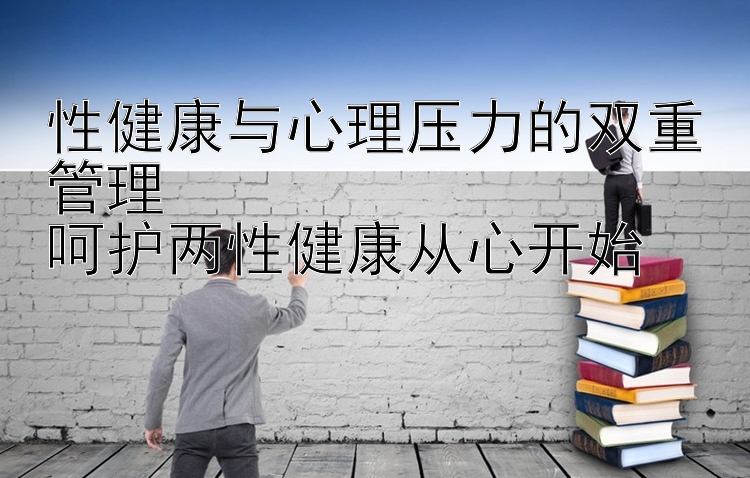 性健康与心理压力的双重管理
呵护两性健康从心开始